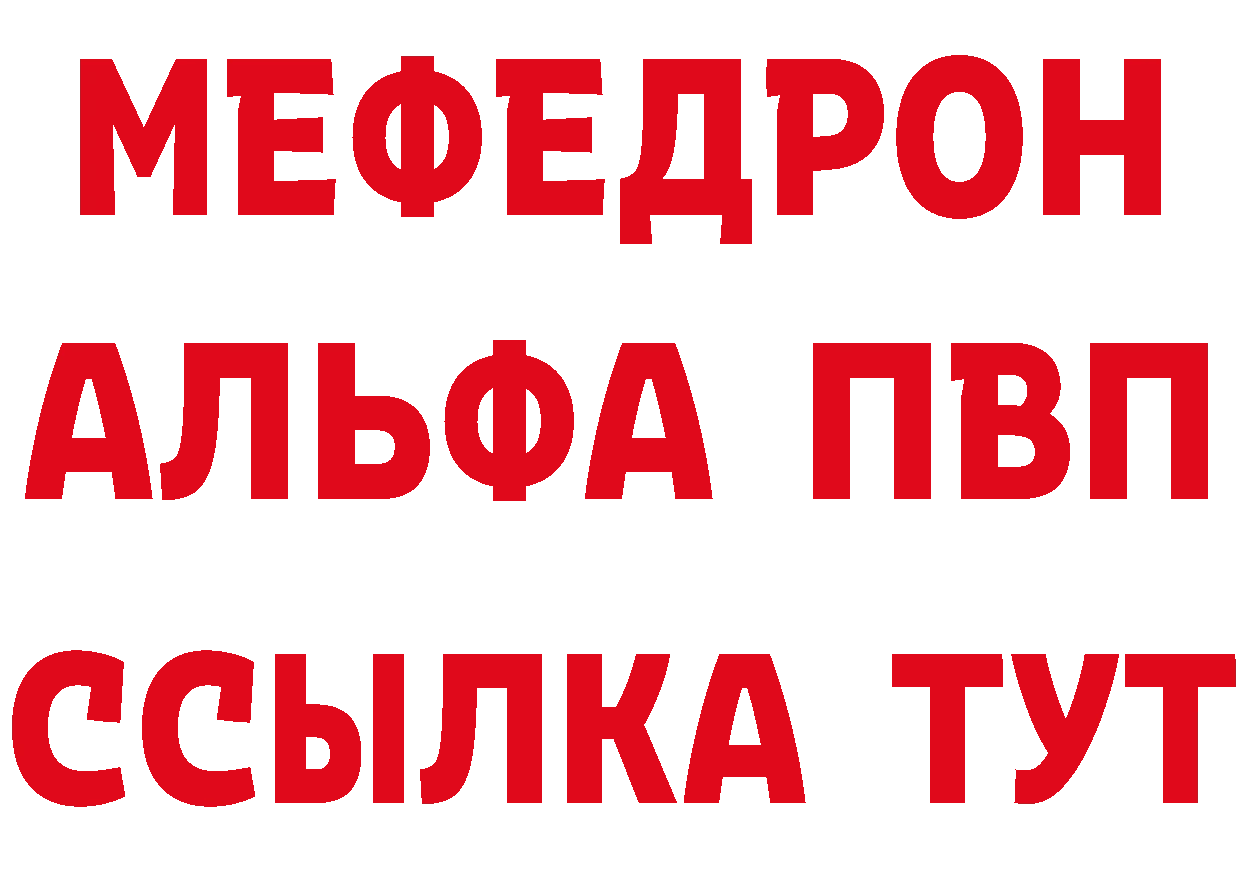 МЕФЕДРОН

АЛЬФА ПВП

ССЫЛКА ТУТ